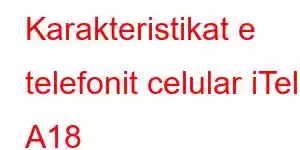 Karakteristikat e telefonit celular iTel A18